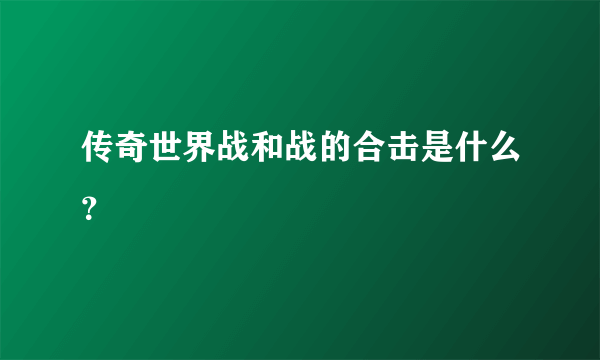 传奇世界战和战的合击是什么?